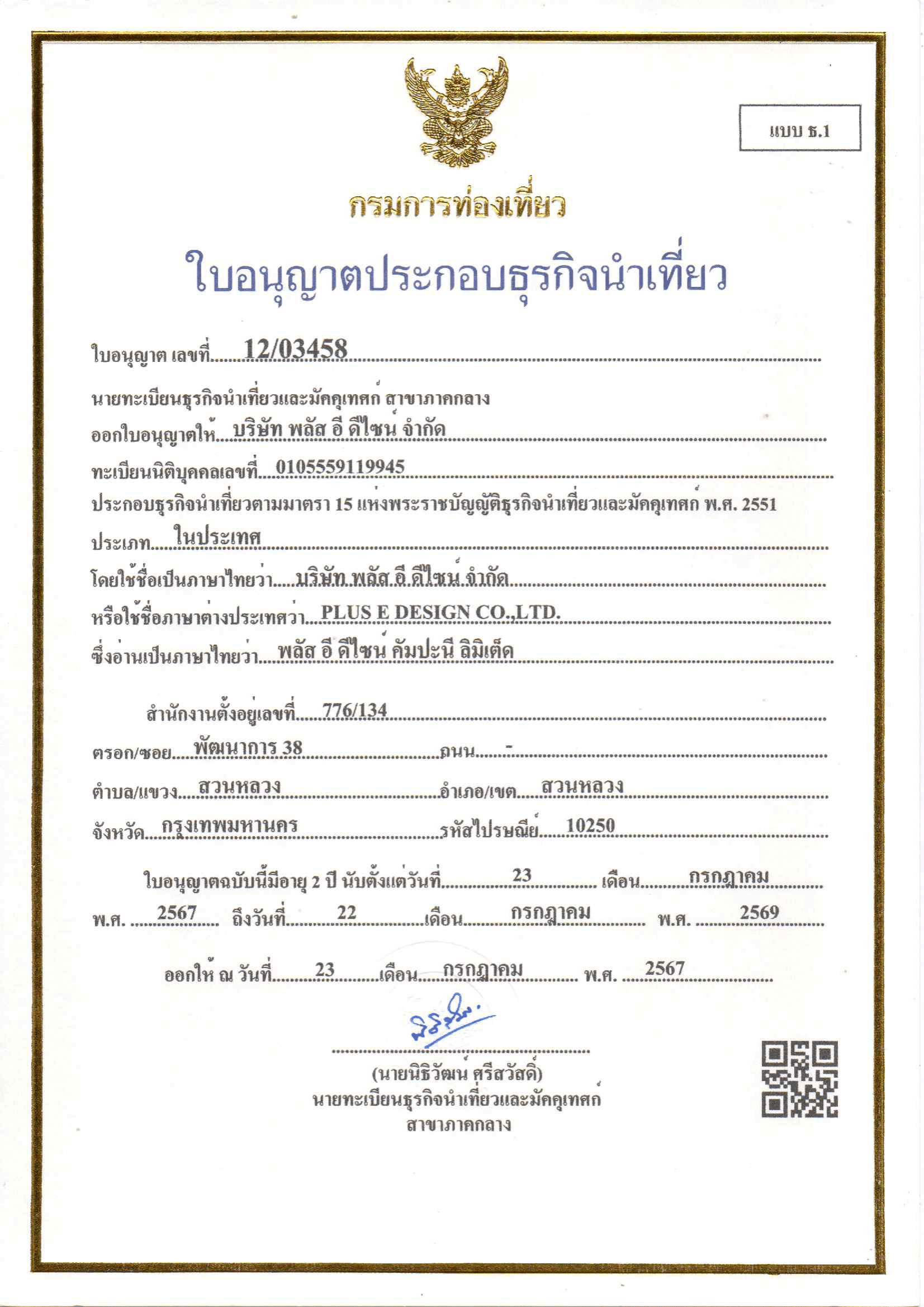 แบบ ธ.1

กรมการท่องเที่ยว

ใบอนุญาตประกอบธุรกิจนำเที่ยว

ใบอนุญาต เลขที่ 12/03458

นายทะเบียนธุรกิจนำเที่ยวและมัคคุเทศก์ สาขาภาคกลาง

ออกใบอนุญาตให้ บริษัท พลัส อี ดีไซน์ จำกัด

ทะเบียนนิติบุคคลเลขที่ 0105559119945

ประกอบธุรกิจนำเที่ยวตามมาตรา 15 แห่งพระราชบัญญัติธุรกิจนำเที่ยวและมัคคุเทศก์ พ.ศ. 2551

ประเภท ในประเทศ

โดยใช้ชื่อเป็นภาษาไทยว่า บริษัท พลัส อี ดีไซน์ จำกัด

หรือใช้ชื่อภาษาต่างประเทศว่า PLUS E DESIGN CO.,LTD.

ซึ่งอ่านเป็นภาษาไทยว่า พลัส อี ดีไซน์ คัมปะนี ลิมิเต็ด

สำนักงานตั้งอยู่เลขที่ 776/134

ตรอก/ซอย พัฒนาการ 38 ถนน -

ตำบล/แขวง สวนหลวง อำเภอ/เขต สวนหลวง

จังหวัด กรุงเทพมหานคร รหัสไปรษณีย์ 10250

ใบอนุญาตฉบับนี้มีอายุ 2 ปี นับตั้งแต่วันที่ 23 เดือน กรกฎาคม พ.ศ. 2567 ถึงวันที่ 22 เดือน กรกฎาคม พ.ศ. 2569

ออกให้ ณ วันที่ 23 เดือน กรกฎาคม พ.ศ. 2567

(นายนิธิวัฒน์ ศรีสวัสดิ์)
นายทะเบียนธุรกิจนำเที่ยวและมัคคุเทศก์
สาขาภาคกลาง